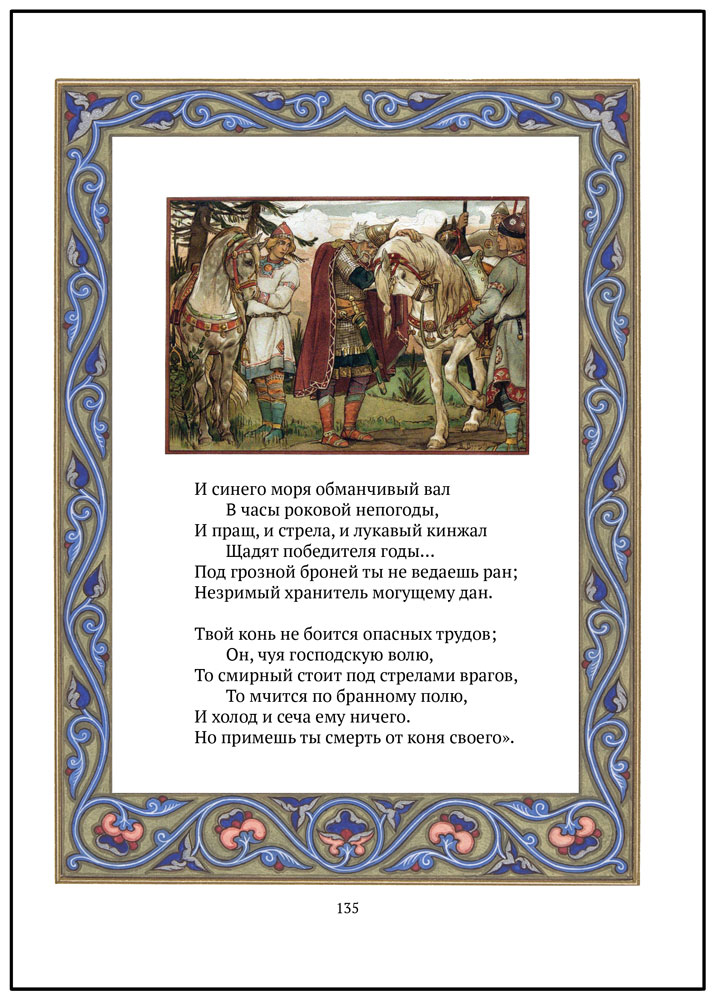 И синего моря обманчивый вал
В часы роковой непогоды,
И пращ, и стрела, и лукавый кинжал
Щадят победителя годы…
Под грозной броней ты не ведаешь ран;
Незримый хранитель могущему дан.

Твой конь не боится опасных трудов;
Он, чуя господскую волю,
То смирный стоит под стрелами врагов,
То мчится по бранному полю,
И холод и сеча ему ничего.
Но примешь ты смерть от коня своего».

135